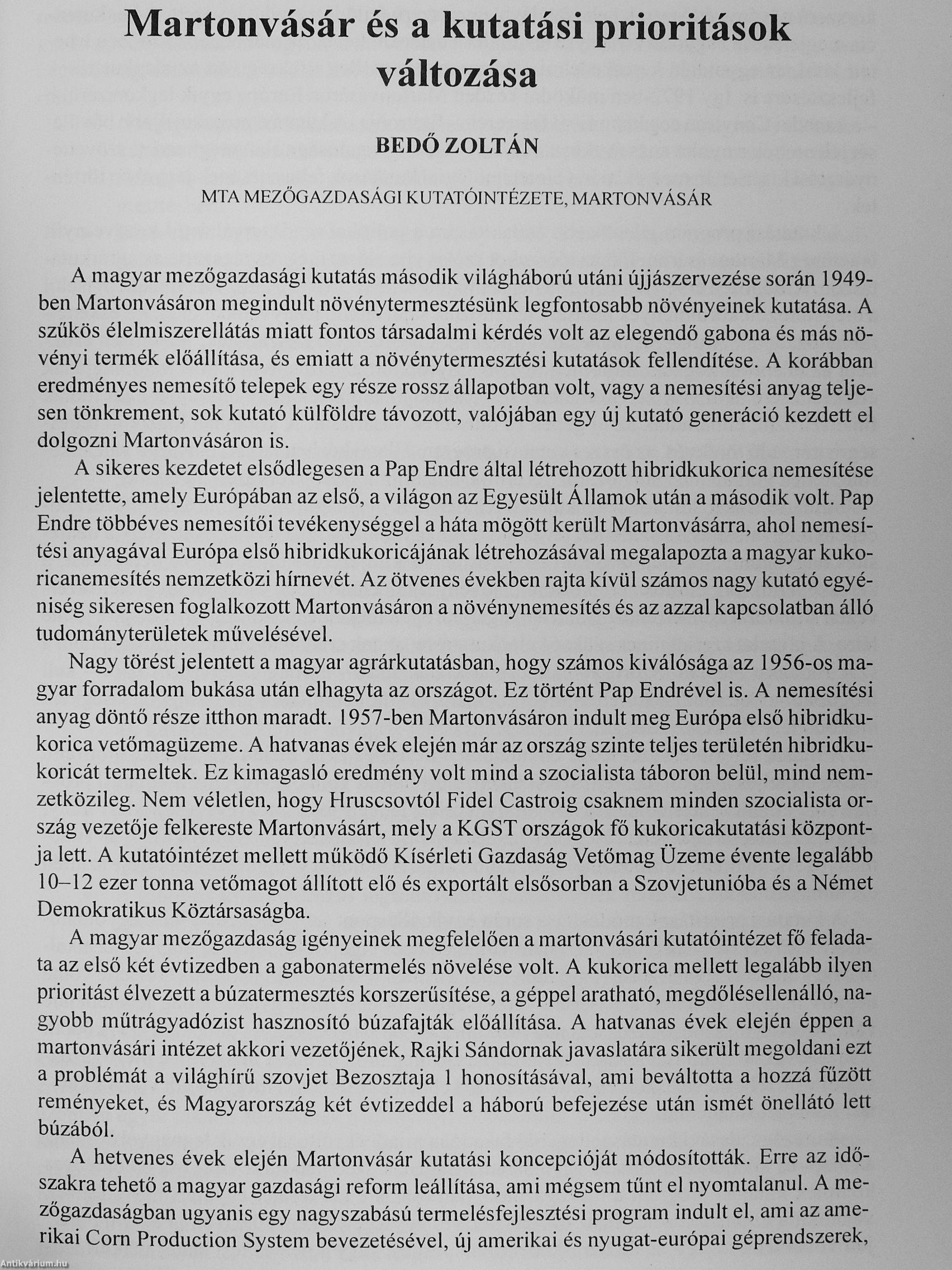 Martonvásár és a kutatási prioritások változása

BEDŐ ZOLTÁN

MTA MEZŐGAZDASÁGI KUTATÓINTÉZETE, MARTONVÁSÁR

A magyar mezőgazdasági kutatás második világháború utáni újjászervezése során 1949-ben Martonvásáron megindult növénytermesztésünk legfontosabb növényeinek kutatása. A szűkös élelmiszerellátás miatt fontos társadalmi kérdés volt az elegendő gabona és más növényi termék előállítása, és emiatt a növénytermesztési kutatások fellendítése. A korábban eredményes nemesítő telepek egy része rossz állapotban volt, vagy a nemesítési anyag teljesen tönkrement, sok kutató külföldre távozott, valójában egy új kutató generáció kezdett el dolgozni Martonvásáron is.

A sikeres kezdetet elsődlegesen a Pap Endre által létrehozott hibridkukorica nemesítése jelentette, amely Európában az első, a világon az Egyesült Államok után a második volt. Pap Endre többéves nemesítői tevékenységgel a háta mögött került Martonvásárra, ahol nemesítési anyagával Európa első hibridkukoricájának létrehozásával megalapozta a magyar kukoricanemesítés nemzetközi hírnevét. Az ötvenes években rajta kívül számos nagy kutató egyéniség sikeresen foglalkozott Martonvásáron a növénynemesítés és az azzal kapcsolatban álló tudományterületek művelésével.

Nagy törést jelentett a magyar agrárkutatásban, hogy számos kiválósága az 1956-os magyar forradalom bukása után elhagyta az országot. Ez történt Pap Endrével is. A nemesítési anyag döntő része itthon maradt. 1957-ben Martonvásáron indult meg Európa első hibridkukorica vetőmagüzeme. A hatvanas évek elején már az ország szinte teljes területén hibridkukoricát termeltek. Ez kimagasló eredmény volt mind a szocialista táboron belül, mind nemzetközileg. Nem véletlen, hogy Hruscsovtól Fidel Castroig csaknem minden szocialista ország vezetője felkereste Martonvásárt, mely a KGST országok fő kukoricakutatási központja lett. A kutatóintézet mellett működő Kísérleti Gazdaság Vetőmag Üzeme évente legalább 10–12 ezer tonna vetőmagot állított elő és exportált elsősorban a Szovjetunióba és a Német Demokratikus Köztársaságba.

A magyar mezőgazdaság igényeinek megfelelően a martonvásári kutatóintézet fő feladata az első két évtizedben a gabonatermelés növelése volt. A kukorica mellett legalább ilyen prioritást élvezett a búzatermesztés korszerűsítése, a géppel aratható, megdőlésellenálló, nagyobb műtrágyadózist hasznosító búzafajták előállítása. A hatvanas évek elején éppen a martonvásári intézet akkori vezetőjének, Rajki Sándornak javaslatára sikerült megoldani ezt a problémát a világhírű szovjet Bezosztaja 1 honosításával, ami beváltotta a hozzá fűzött reményeket, és Magyarország két évtizeddel a háború befejezése után ismét önellátó lett búzából.

A hetvenes évek elején Martonvásár kutatási koncepcióját módosították. Erre az időszakra tehető a magyar gazdasági reform leállítása, ami mégsem tűnt el nyomtalanul. A mezőgazdaságban ugyanis egy nagyszabású termelésfejlesztési program indult el, ami az amerikai Corn Production System bevezetésével, új amerikai és nyugat-európai géprendszerek,

Antikvárium.hu